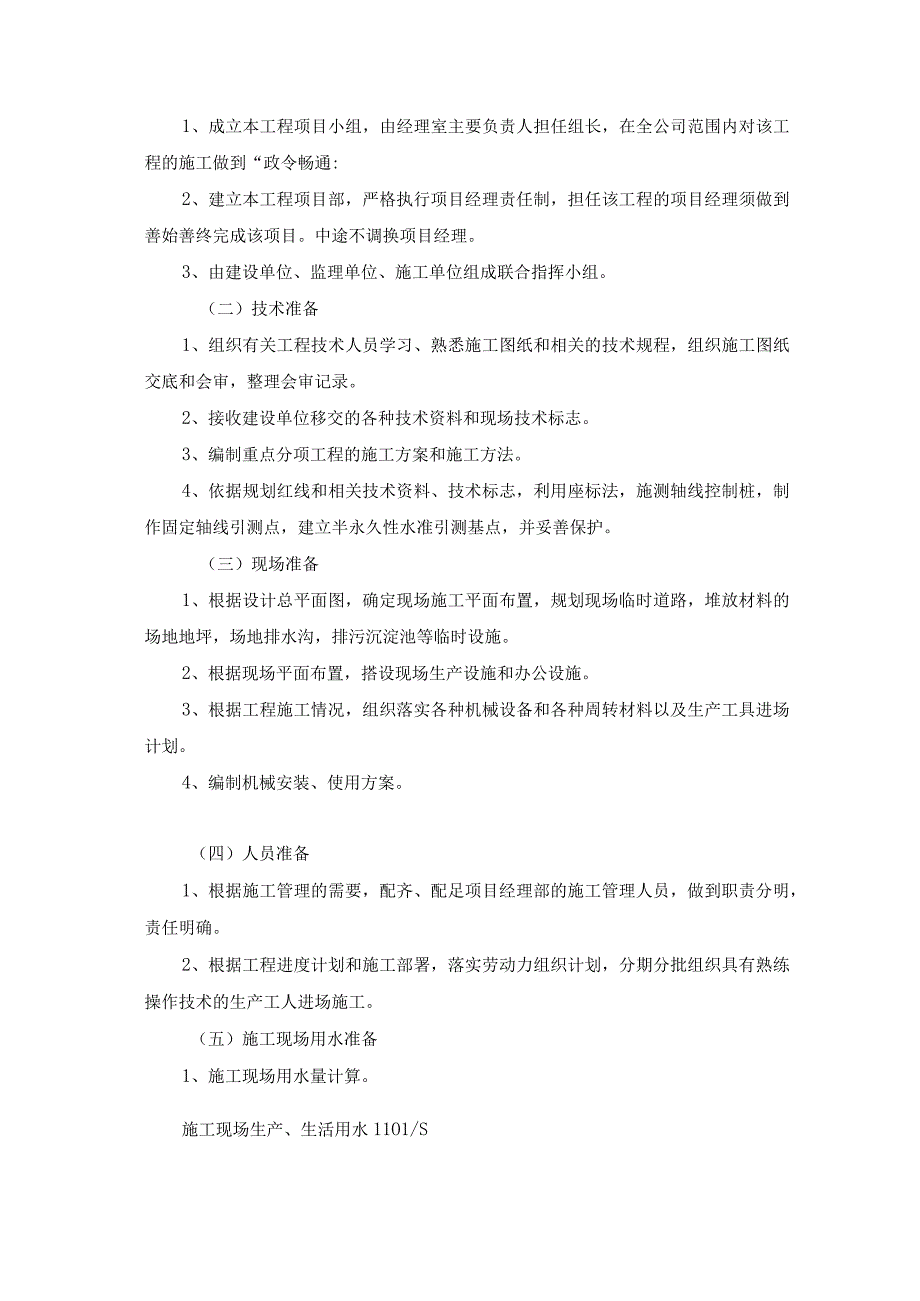 1、成立本工程项目小组，由经理室主要负责人担任组长，在全公司范围内对该工程的施工做到“政令畅通:

2、建立本工程项目部，严格执行项目经理责任制，担任该工程的项目经理须做到善始善终完成该项目。中途不调换项目经理。

3、由建设单位、监理单位、施工单位组成联合指挥小组。

（二）技术准备

1、组织有关工程技术人员学习、熟悉施工图纸和相关的技术规程，组织施工图纸交底和会审，整理会审记录。

2、接收建设单位移交的各种技术资料和现场技术标志。

3、编制重点分项工程的施工方案和施工方法。

4、依据规划红线和相关技术资料、技术标志，利用座标法，施测轴线控制桩，制作固定轴线引测点，建立半永久性水准引测基点，并妥善保护。

（三）现场准备

1、根据设计总平面图，确定现场施工平面布置，规划现场临时道路，堆放材料的场地地坪，场地排水沟，排污沉淀池等临时设施。

2、根据现场平面布置，搭设现场生产设施和办公设施。

3、根据工程施工情况，组织落实各种机械设备和各种周转材料以及生产工具进场计划。

4、编制机械安装、使用方案。

（四）人员准备

1、根据施工管理的需要，配齐、配足项目经理部的施工管理人员，做到职责分明，责任明确。

2、根据工程进度计划和施工部署，落实劳动力组织计划，分期分批组织具有熟练操作技术的生产工人进场施工。

（五）施工现场用水准备

1、施工现场用水量计算。

施工现场生产、生活用水 1101/S